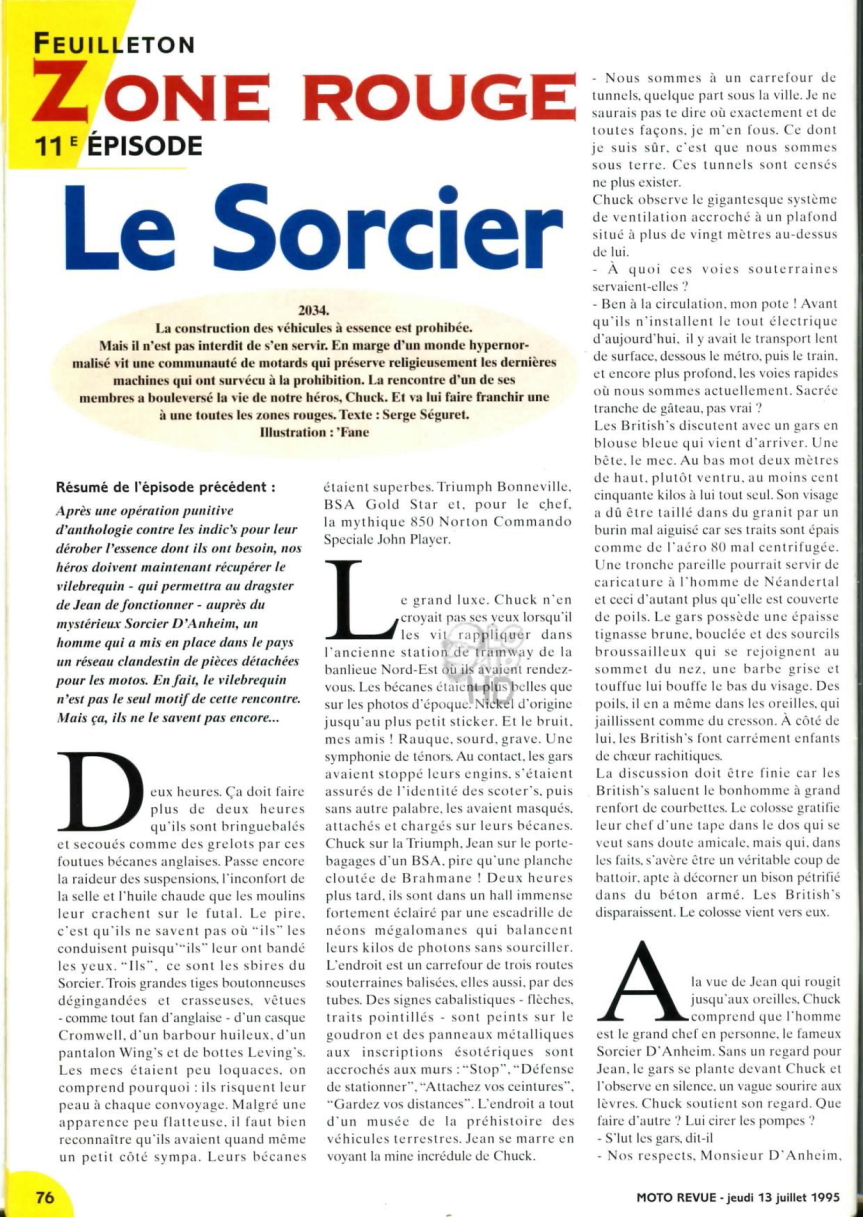 FEUILLETON

ZONE ROUGE

11 E ÉPISODE

Le Sorcier

2034.
La construction des véhicules à essence est prohibée.
Mais il n'est pas interdit de s'en servir. En marge d'un monde hypernormalisé vit une communauté de motards qui préserve religieusement les dernières machines qui ont survécu à la prohibition. La rencontre d'un de ses membres a bouleversé la vie de notre héros, Chuck. Et va lui faire franchir une à une toutes les zones rouges. Texte : Serge Séguret.
Illustration : 'Fane

Résumé de l'épisode précédent :

Après une opération punitive d'anthologie contre les indic's pour leur dérober l'essence dont ils ont besoin, nos héros doivent maintenant récupérer le vilebrequin - qui permettra au dragster de Jean de fonctionner - auprès du mystérieux Sorcier D'Anheim, un homme qui a mis en place dans le pays un réseau clandestin de pièces détachées pour les motos. En fait, le vilebrequin n'est pas le seul motif de cette rencontre. Mais ça, ils ne le savent pas encore...

Deux heures. Ça doit faire plus de deux heures qu'ils sont bringuebalés et secoués comme des grelots par ces foutues bécanes anglaises. Passe encore la raideur des suspensions, l'inconfort de la selle et l'huile chaude que les moulins leur crachent sur le futal. Le pire, c'est qu'ils ne savent pas où "ils" les conduisent puisqu'"ils" leur ont bandé les yeux. "Ils", ce sont les sbires du Sorcier. Trois grandes tiges boutonneuses dégingandées et crasseuses, vêtues - comme tout fan d'anglaise - d'un casque Cromwell, d'un barbour huileux, d'un pantalon Wing's et de bottes Leving's. Les mecs étaient peu loquaces, on comprend pourquoi : ils risquent leur peau à chaque convoyage. Malgré une apparence peu flatteuse, il faut bien reconnaître qu'ils avaient quand même un petit côté sympa. Leurs bécanes étaient superbes. Triumph Bonneville, BSA Gold Star et, pour le chef, la mythique 850 Norton Commando Speciale John Player.

Le grand luxe. Chuck n'en croyait pas ses yeux lorsqu'il les vit rappliquer dans l'ancienne station de tramway de la banlieue Nord-Est où ils avaient rendez-vous. Les bécanes étaient plus belles que sur les photos d'époque. Nickel d'origine jusqu'au plus petit sticker. Et le bruit, mes amis ! Rauque, sourd, grave. Une symphonie de ténors. Au contact, les gars avaient stoppé leurs engins, s'étaient assurés de l'identité des scoter's, puis sans autre palabre, les avaient masqués, attachés et chargés sur leurs bécanes. Chuck sur la Triumph, Jean sur le porte-bagages d'un BSA, pire qu'une planche cloutée de Brahmane ! Deux heures plus tard, ils sont dans un hall immense fortement éclairé par une escadrille de néons mégalomanes qui balancent leurs kilos de photons sans sourciller. L'endroit est un carrefour de trois routes souterraines balisées, elles aussi, par des tubes. Des signes cabalistiques - flèches, traits pointillés - sont peints sur le goudron et des panneaux métalliques aux inscriptions ésotériques sont accrochés aux murs : "Stop", "Défense de stationner", "Attachez vos ceintures", "Gardez vos distances". L'endroit a tout d'un musée de la préhistoire des véhicules terrestres. Jean se marre en voyant la mine incrédule de Chuck.

- Nous sommes à un carrefour de tunnels, quelque part sous la ville. Je ne saurais pas te dire où exactement et de toutes façons, je m'en fous. Ce dont je suis sûr, c'est que nous sommes sous terre. Ces tunnels sont censés ne plus exister.
Chuck observe le gigantesque système de ventilation accroché à un plafond situé à plus de vingt mètres au-dessus de lui.
- À quoi ces voies souterraines servaient-elles ?
- Ben à la circulation, mon pote ! Avant qu'ils n'installent le tout électrique d'aujourd'hui, il y avait le transport lent de surface, dessous le métro, puis le train, et encore plus profond, les voies rapides où nous sommes actuellement. Sacrée tranche de gâteau, pas vrai ?
Les British's discutent avec un gars en blouse bleue qui vient d'arriver. Une bête, le mec. Au bas mot deux mètres de haut, plutôt ventru, au moins cent cinquante kilos à lui tout seul. Son visage a dû être taillé dans du granit par un burin mal aiguisé car ses traits sont épais comme de l'aéro 80 mal centrifugée. Une tronche pareille pourrait servir de caricature à l'homme de Néandertal et ceci d'autant plus qu'elle est couverte de poils. Le gars possède une épaisse tignasse brune, bouclée et des sourcils broussailleux qui se rejoignent au sommet du nez, une barbe grise et touffue lui bouffe le bas du visage. Des poils, il en a même dans les oreilles, qui jaillissent comme du cresson. À côté de lui, les British's font carrément enfants de chœur rachitiques.
La discussion doit être finie car les British's saluent le bonhomme à grand renfort de courbettes. Le colosse gratifie leur chef d'une tape dans le dos qui se veut sans doute amicale, mais qui, dans les faits, s'avère être un véritable coup de battoir, apte à décorner un bison pétrifié dans du béton armé. Les British's disparaissent. Le colosse vient vers eux.

A la vue de Jean qui rougit jusqu'aux oreilles, Chuck comprend que l'homme est le grand chef en personne, le fameux Sorcier D'Anheim. Sans un regard pour Jean, le gars se plante devant Chuck et l'observe en silence, un vague sourire aux lèvres. Chuck soutient son regard. Que faire d'autre ? Lui cirer les pompes ?
- S'lut les gars, dit-il
- Nos respects, Monsieur D'Anheim,

76

MOTO REVUE - jeudi 13 juillet 1995